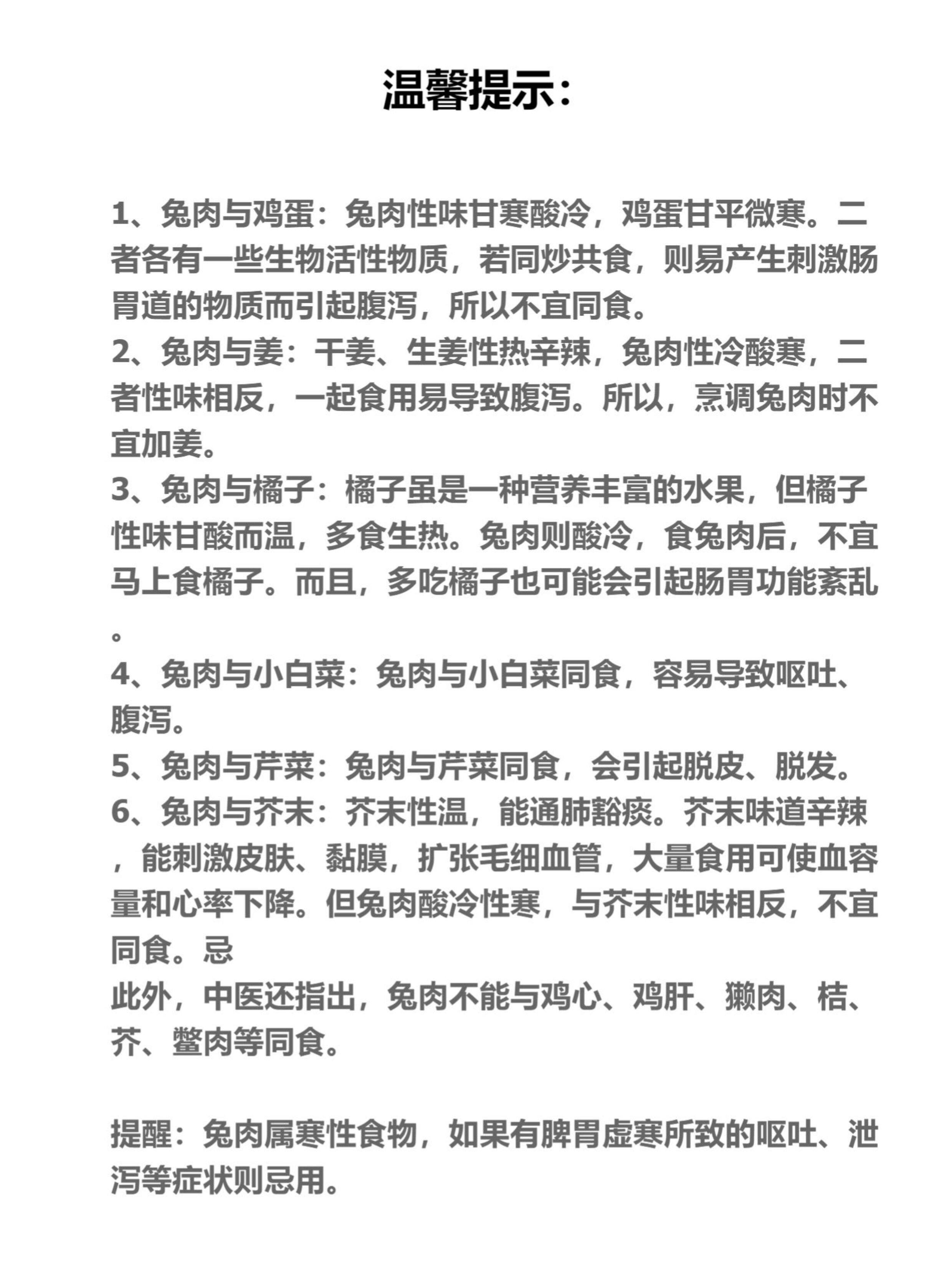 温馨提示：

1、兔肉与鸡蛋：兔肉性味甘寒酸冷，鸡蛋甘平微寒。二者各有一些生物活性物质，若同炒共食，则易产生刺激肠胃道的物质而引起腹泻，所以不宜同食。
2、兔肉与姜：干姜、生姜性热辛辣，兔肉性冷酸寒，二者性味相反，一起食用易导致腹泻。所以，烹调兔肉时不宜加姜。
3、兔肉与橘子：橘子虽是一种营养丰富的水果，但橘子性味甘酸而温，多食生热。兔肉则酸冷，食兔肉后，不宜马上食橘子。而且，多吃橘子也可能会引起肠胃功能紊乱。
4、兔肉与小白菜：兔肉与小白菜同食，容易导致呕吐、腹泻。
5、兔肉与芹菜：兔肉与芹菜同食，会引起脱皮、脱发。
6、兔肉与芥末：芥末性温，能通肺豁痰。芥末味道辛辣，能刺激皮肤、黏膜，扩张毛细血管，大量食用可使血容量和心率下降。但兔肉酸冷性寒，与芥末性味相反，不宜同食。忌
此外，中医还指出，兔肉不能与鸡心、鸡肝、獭肉、桔、芥、鳖肉等同食。

提醒：兔肉属寒性食物，如果有脾胃虚寒所致的呕吐、泄泻等症状则忌用。